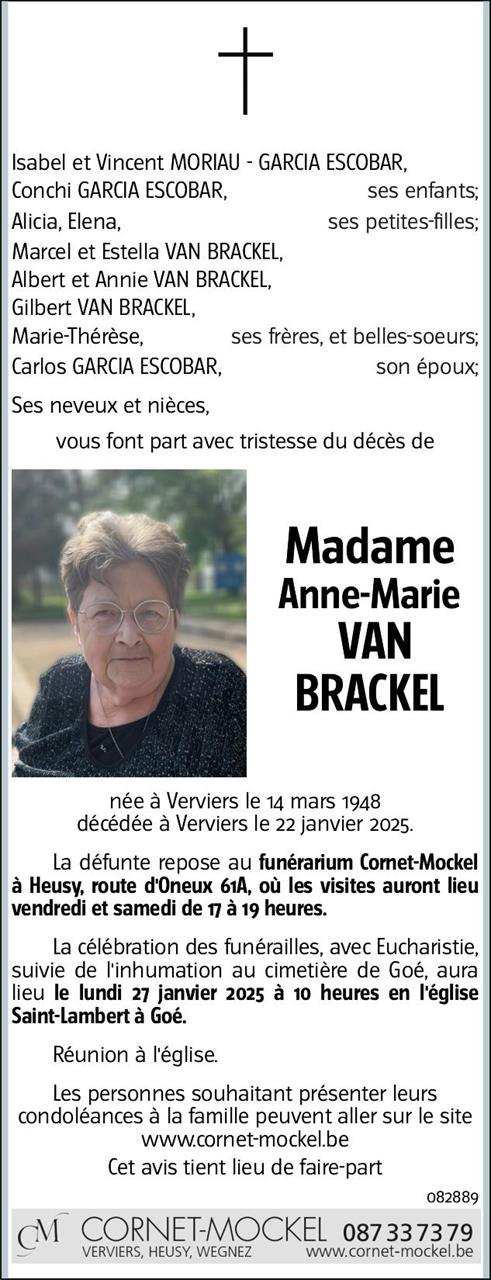 Isabel et Vincent MORIAU - GARCIA ESCOBAR,
Conchi GARCIA ESCOBAR, ses enfants;
Alicia, Elena, ses petites-filles;
Marcel et Estella VAN BRACKEL,
Albert et Annie VAN BRACKEL,
Gilbert VAN BRACKEL,
Marie-Thérèse, ses frères, et belles-soeurs;
Carlos GARCIA ESCOBAR, son époux;

Ses neveux et nièces,

vous font part avec tristesse du décès de

Madame
Anne-Marie
VAN
BRACKEL

née à Verviers le 14 mars 1948
décédée à Verviers le 22 janvier 2025.

La défunte repose au funérarium Cornet-Mockel à Heusy, route d'Oneux 61A, où les visites auront lieu vendredi et samedi de 17 à 19 heures.

La célébration des funérailles, avec Eucharistie, suivie de l'inhumation au cimetière de Goé, aura lieu le lundi 27 janvier 2025 à 10 heures en l'église Saint-Lambert à Goé.

Réunion à l'église.

Les personnes souhaitant présenter leurs condoléances à la famille peuvent aller sur le site www.cornet-mockel.be

Cet avis tient lieu de faire-part

082889

CM CORNET-MOCKEL 087 33 73 79
VERVIERS, HEUSY, WEGNEZ www.cornet-mockel.be